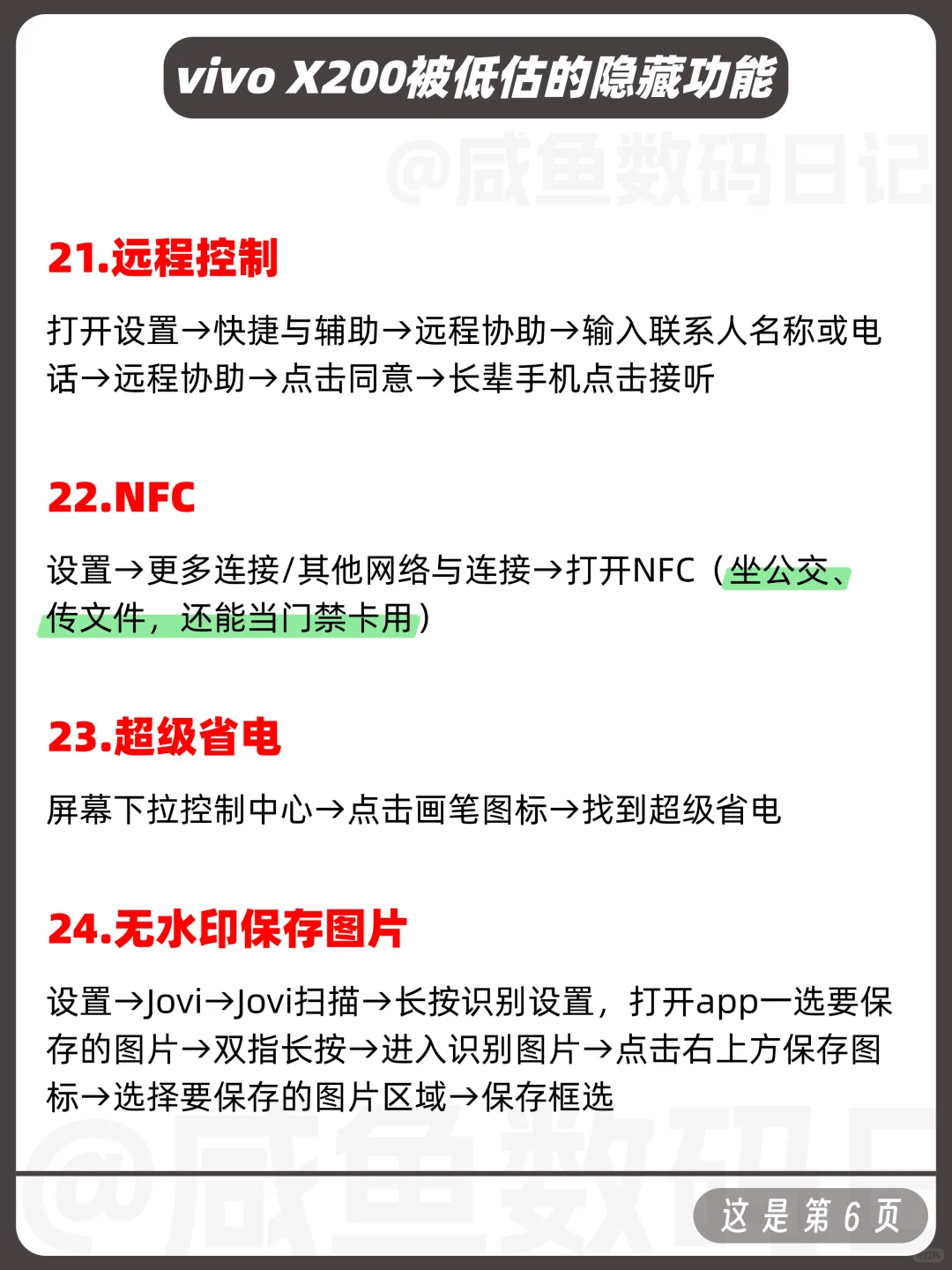 vivo X200被低估的隐藏功能

@咸鱼数码日记

21.远程控制

打开设置→快捷与辅助→远程协助→输入联系人名称或电话→远程协助→点击同意→长辈手机点击接听

22.NFC

设置→更多连接/其他网络与连接→打开NFC（坐公交、传文件，还能当门禁卡用）

23.超级省电

屏幕下拉控制中心→点击画笔图标→找到超级省电

24.无水印保存图片

设置→Jovi→Jovi扫描→长按识别设置，打开app一选要保存的图片→双指长按→进入识别图片→点击右上方保存图标→选择要保存的图片区域→保存框选

@咸鱼数码日

这是第6页